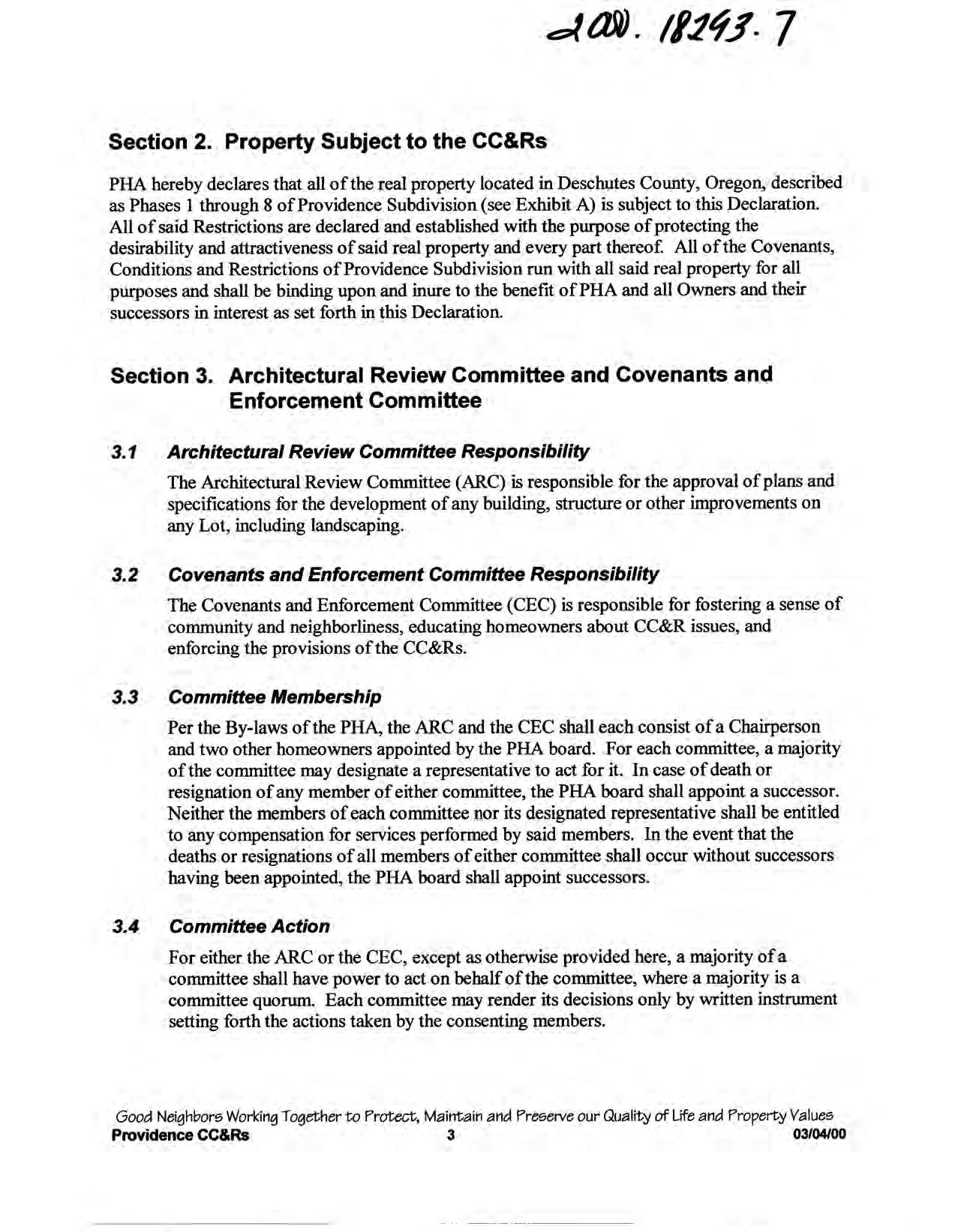 2000. 18293. 7

Section 2. Property Subject to the CC&Rs

PHA hereby declares that all of the real property located in Deschutes County, Oregon, described as Phases 1 through 8 of Providence Subdivision (see Exhibit A) is subject to this Declaration. All of said Restrictions are declared and established with the purpose of protecting the desirability and attractiveness of said real property and every part thereof. All of the Covenants, Conditions and Restrictions of Providence Subdivision run with all said real property for all purposes and shall be binding upon and inure to the benefit of PHA and all Owners and their successors in interest as set forth in this Declaration.

Section 3. Architectural Review Committee and Covenants and Enforcement Committee

3.1 Architectural Review Committee Responsibility

The Architectural Review Committee (ARC) is responsible for the approval of plans and specifications for the development of any building, structure or other improvements on any Lot, including landscaping.

3.2 Covenants and Enforcement Committee Responsibility

The Covenants and Enforcement Committee (CEC) is responsible for fostering a sense of community and neighborliness, educating homeowners about CC&R issues, and enforcing the provisions of the CC&Rs.

3.3 Committee Membership

Per the By-laws of the PHA, the ARC and the CEC shall each consist of a Chairperson and two other homeowners appointed by the PHA board. For each committee, a majority of the committee may designate a representative to act for it. In case of death or resignation of any member of either committee, the PHA board shall appoint a successor. Neither the members of each committee nor its designated representative shall be entitled to any compensation for services performed by said members. In the event that the deaths or resignations of all members of either committee shall occur without successors having been appointed, the PHA board shall appoint successors.

3.4 Committee Action

For either the ARC or the CEC, except as otherwise provided here, a majority of a committee shall have power to act on behalf of the committee, where a majority is a committee quorum. Each committee may render its decisions only by written instrument setting forth the actions taken by the consenting members.

Good Neighbors Working Together to Protect, Maintain and Preserve our Quality of Life and Property Values
Providence CC&Rs 3 03/04/00